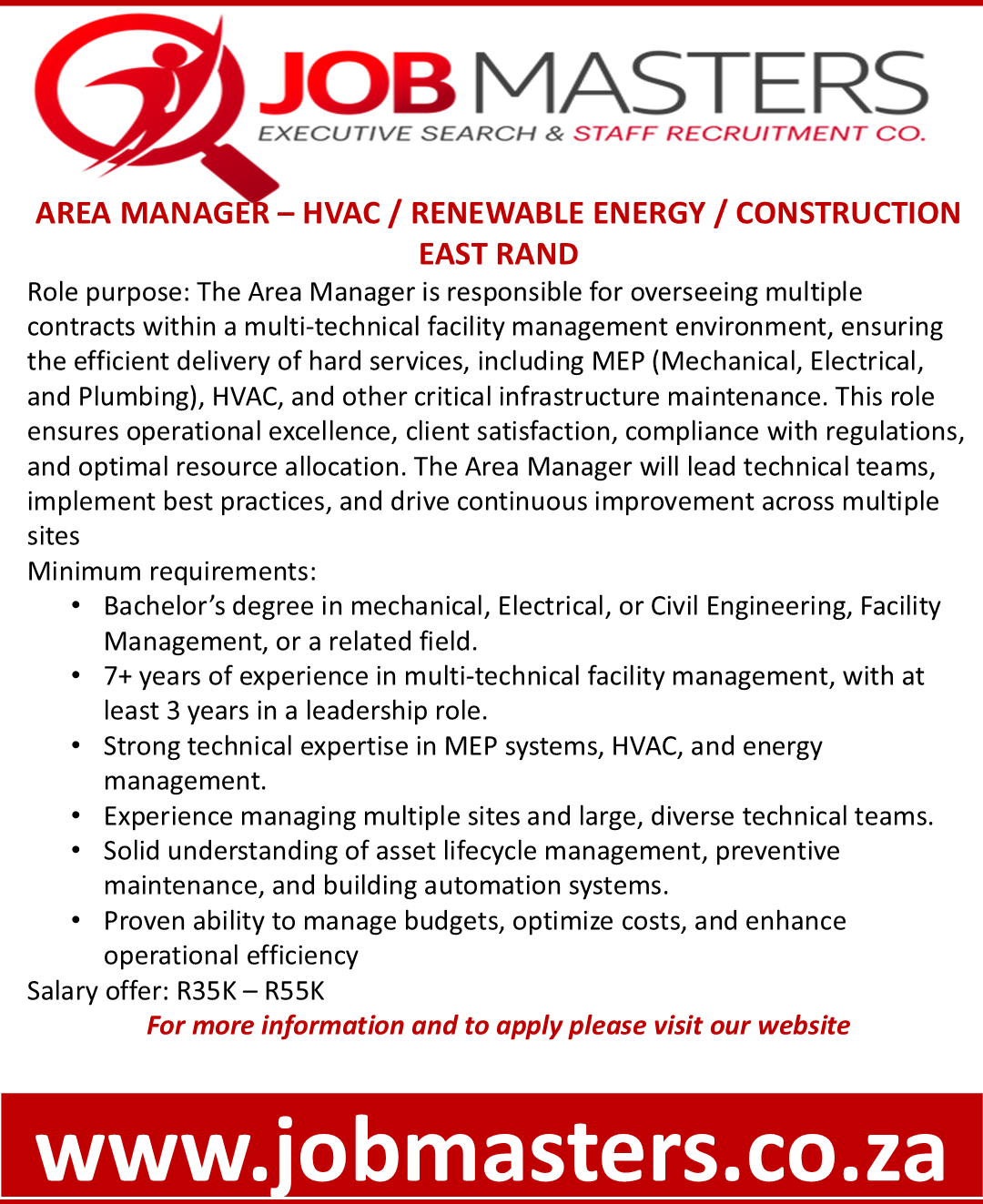 JOB MASTERS
EXECUTIVE SEARCH & STAFF RECRUITMENT CO.

AREA MANAGER – HVAC / RENEWABLE ENERGY / CONSTRUCTION
EAST RAND

Role purpose: The Area Manager is responsible for overseeing multiple contracts within a multi-technical facility management environment, ensuring the efficient delivery of hard services, including MEP (Mechanical, Electrical, and Plumbing), HVAC, and other critical infrastructure maintenance. This role ensures operational excellence, client satisfaction, compliance with regulations, and optimal resource allocation. The Area Manager will lead technical teams, implement best practices, and drive continuous improvement across multiple sites

Minimum requirements:
• Bachelor's degree in mechanical, Electrical, or Civil Engineering, Facility Management, or a related field.
• 7+ years of experience in multi-technical facility management, with at least 3 years in a leadership role.
• Strong technical expertise in MEP systems, HVAC, and energy management.
• Experience managing multiple sites and large, diverse technical teams.
• Solid understanding of asset lifecycle management, preventive maintenance, and building automation systems.
• Proven ability to manage budgets, optimize costs, and enhance operational efficiency

Salary offer: R35K – R55K

For more information and to apply please visit our website

www.jobmasters.co.za